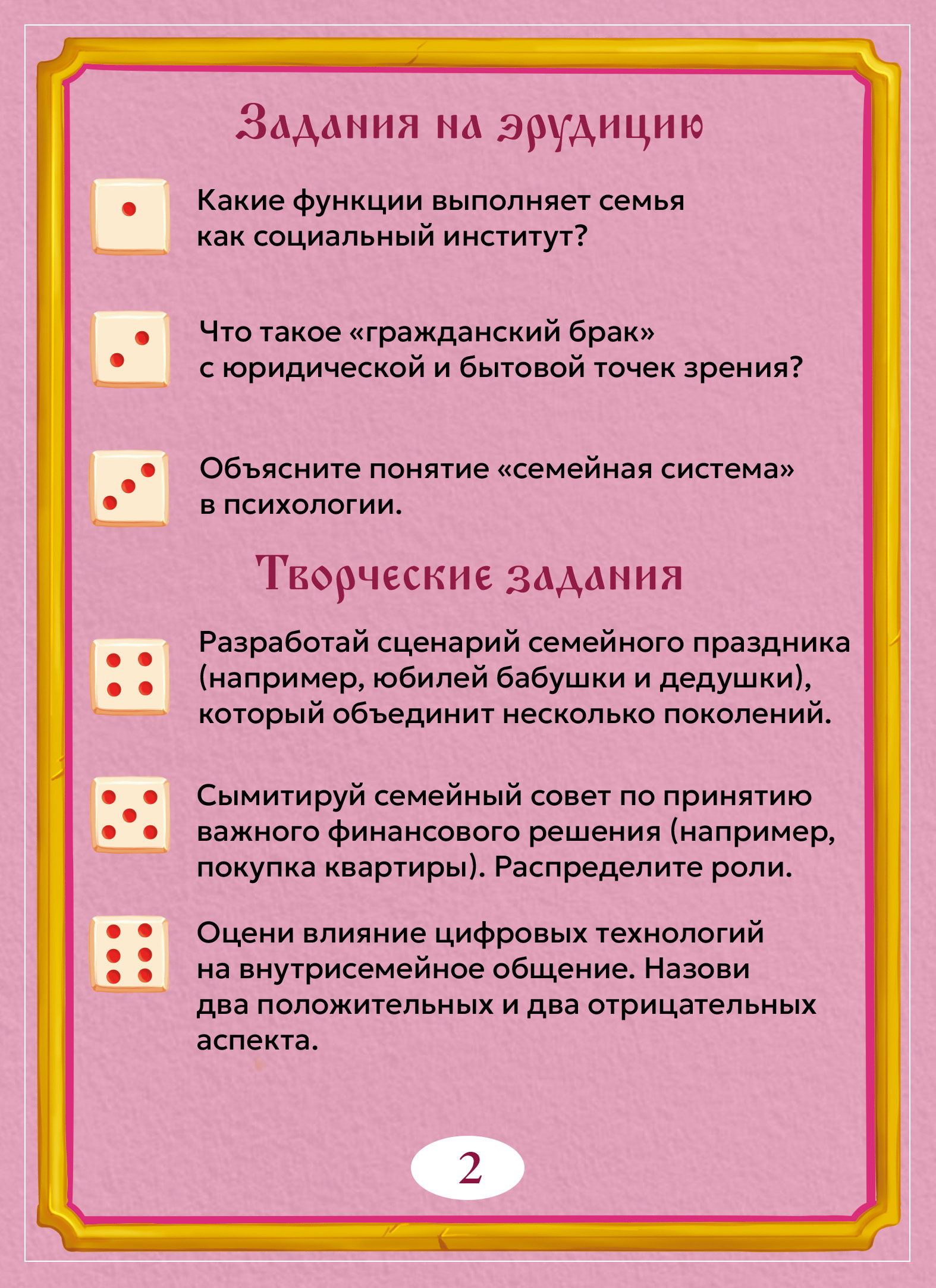 Задания на эрудицию

Какие функции выполняет семья как социальный институт?

Что такое «гражданский брак» с юридической и бытовой точек зрения?

Объясните понятие «семейная система» в психологии.

Творческие задания

Разработай сценарий семейного праздника (например, юбилей бабушки и дедушки), который объединит несколько поколений.

Сымитируй семейный совет по принятию важного финансового решения (например, покупка квартиры). Распределите роли.

Оцени влияние цифровых технологий на внутрисемейное общение. Назови два положительных и два отрицательных аспекта.

2